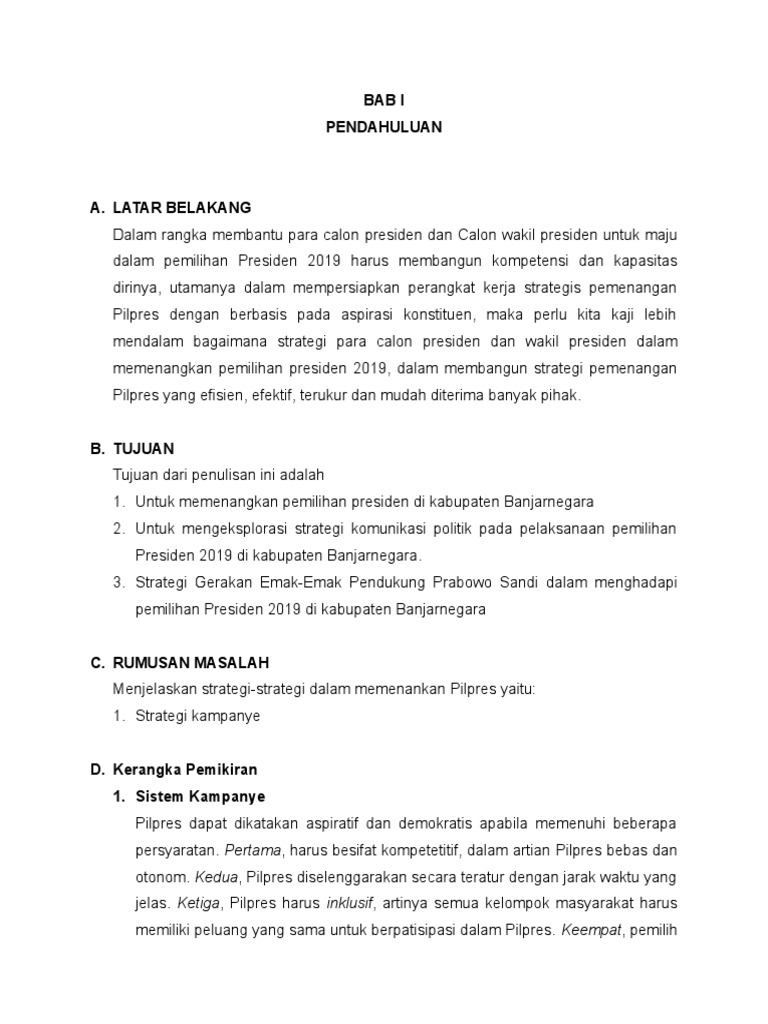 BAB I
PENDAHULUAN

A. LATAR BELAKANG

Dalam rangka membantu para calon presiden dan Calon wakil presiden untuk maju dalam pemilihan Presiden 2019 harus membangun kompetensi dan kapasitas dirinya, utamanya dalam mempersiapkan perangkat kerja strategis pemenangan Pilpres dengan berbasis pada aspirasi konstituen, maka perlu kita kaji lebih mendalam bagaimana strategi para calon presiden dan wakil presiden dalam memenangkan pemilihan presiden 2019, dalam membangun strategi pemenangan Pilpres yang efisien, efektif, terukur dan mudah diterima banyak pihak.

B. TUJUAN

Tujuan dari penulisan ini adalah

1. Untuk memenangkan pemilihan presiden di kabupaten Banjarnegara
2. Untuk mengeksplorasi strategi komunikasi politik pada pelaksanaan pemilihan Presiden 2019 di kabupaten Banjarnegara.
3. Strategi Gerakan Emak-Emak Pendukung Prabowo Sandi dalam menghadapi pemilihan Presiden 2019 di kabupaten Banjarnegara

C. RUMUSAN MASALAH

Menjelaskan strategi-strategi dalam memenankan Pilpres yaitu:

1. Strategi kampanye

D. Kerangka Pemikiran

1. Sistem Kampanye

Pilpres dapat dikatakan aspiratif dan demokratis apabila memenuhi beberapa persyaratan. Pertama, harus besifat kompetetitif, dalam artian Pilpres bebas dan otonom. Kedua, Pilpres diselenggarakan secara teratur dengan jarak waktu yang jelas. Ketiga, Pilpres harus inklusif, artinya semua kelompok masyarakat harus memiliki peluang yang sama untuk berpatisipasi dalam Pilpres. Keempat, pemilih